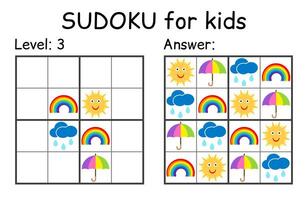 SUDOKU for kids

Level: 3

Answer: